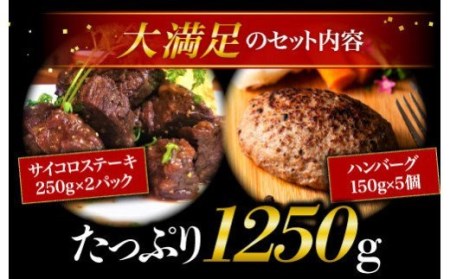 大満足のセット内容

サイコロステーキ
250g×2パック

ハンバーグ
150g×5個

たっぷり1250g